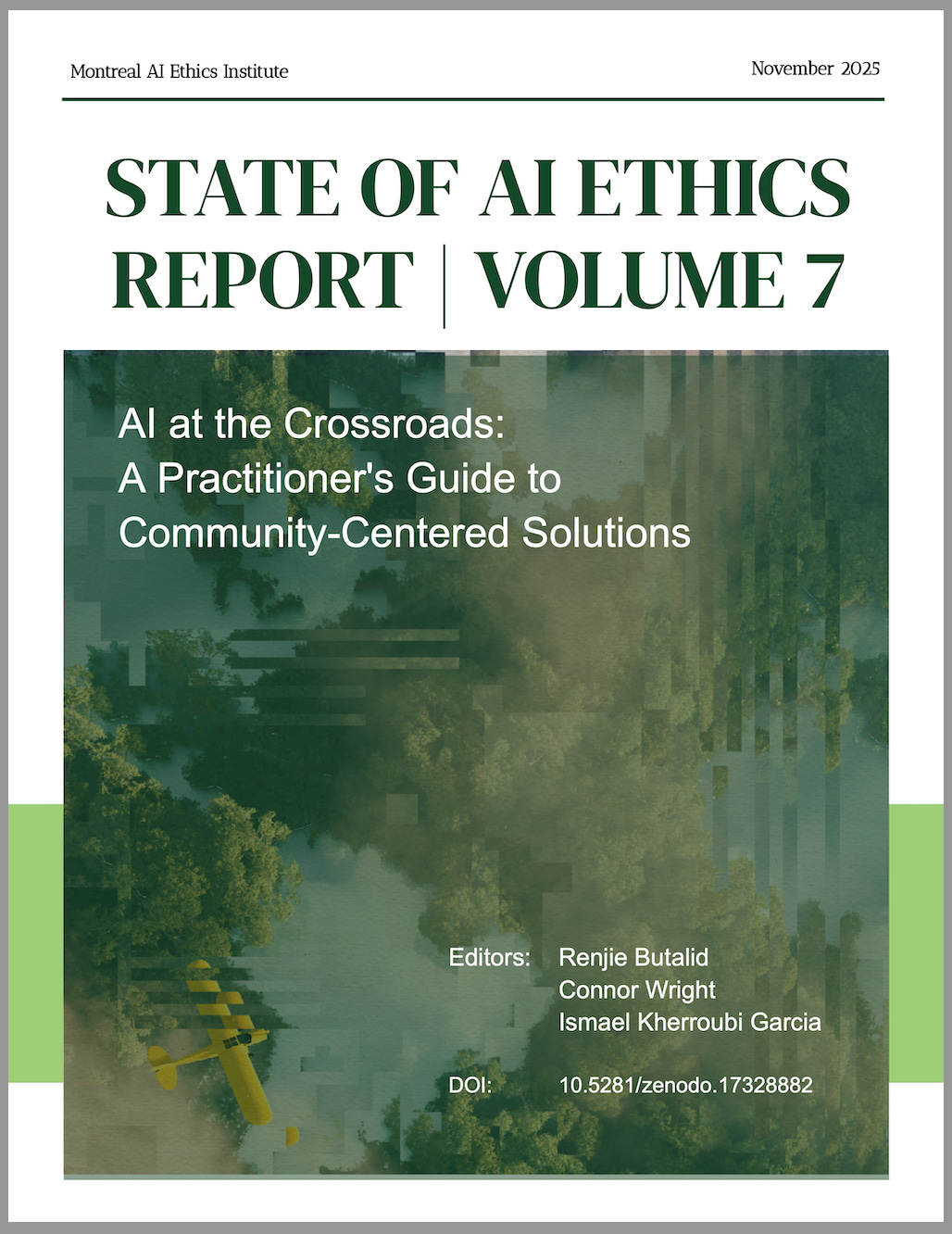 Montreal AI Ethics Institute

November 2025

STATE OF AI ETHICS REPORT | VOLUME 7

AI at the Crossroads:
A Practitioner's Guide to
Community-Centered Solutions

Editors: Renjie Butalid
Connor Wright
Ismael Kherroubi Garcia

DOI: 10.5281/zenodo.17328882